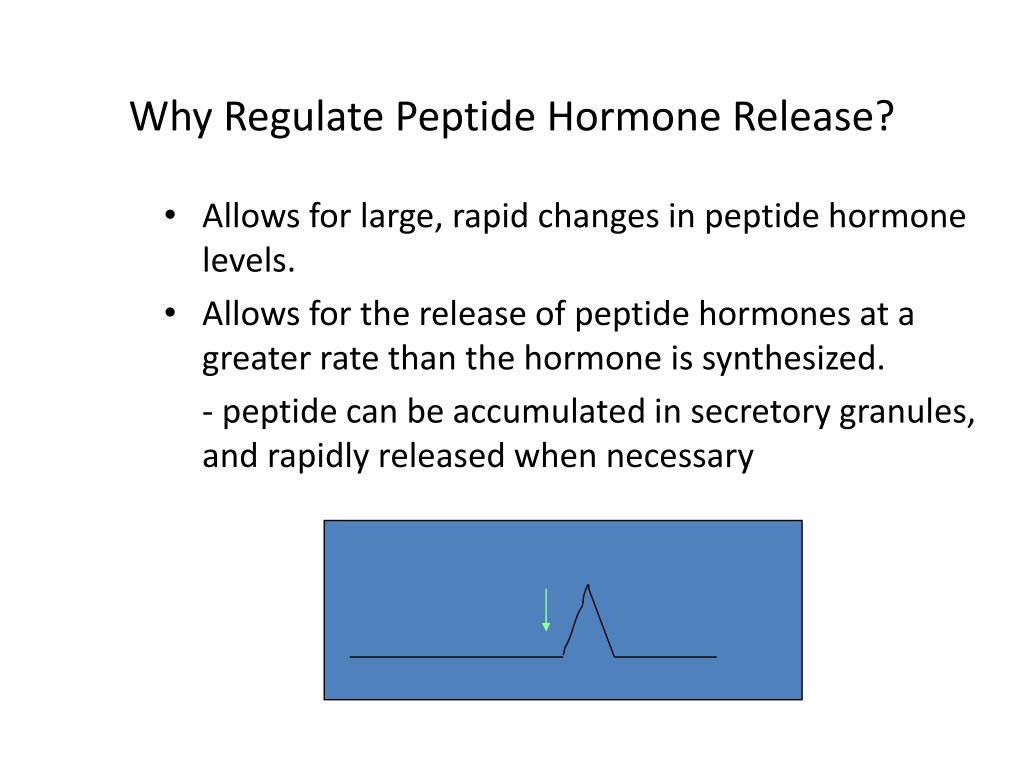 Why Regulate Peptide Hormone Release?

• Allows for large, rapid changes in peptide hormone levels.

• Allows for the release of peptide hormones at a greater rate than the hormone is synthesized.

- peptide can be accumulated in secretory granules, and rapidly released when necessary